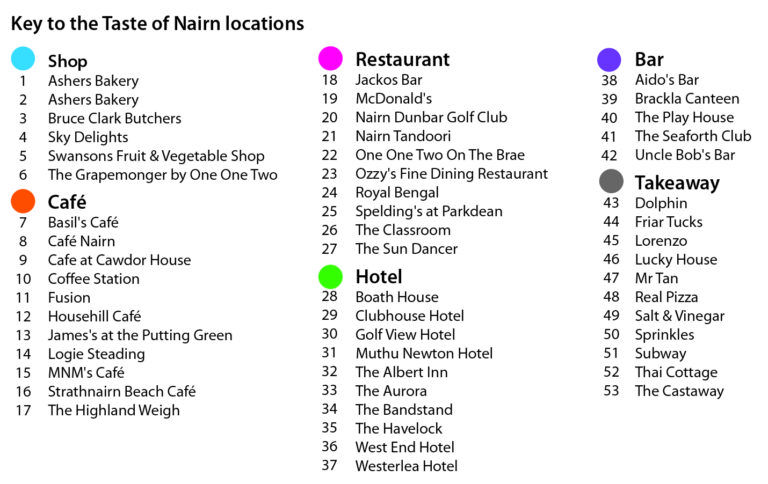 Key to the Taste of Nairn locations

Shop
1 Ashers Bakery
2 Ashers Bakery
3 Bruce Clark Butchers
4 Sky Delights
5 Swansons Fruit & Vegetable Shop
6 The Grapemonger by One One Two

Café
7 Basil's Café
8 Café Nairn
9 Cafe at Cawdor House
10 Coffee Station
11 Fusion
12 Househill Café
13 James's at the Putting Green
14 Logie Steading
15 MNM's Café
16 Strathnairn Beach Café
17 The Highland Weigh

Restaurant
18 Jackos Bar
19 McDonald's
20 Nairn Dunbar Golf Club
21 Nairn Tandoori
22 One One Two On The Brae
23 Ozzy's Fine Dining Restaurant
24 Royal Bengal
25 Spelding's at Parkdean
26 The Classroom
27 The Sun Dancer

Hotel
28 Boath House
29 Clubhouse Hotel
30 Golf View Hotel
31 Muthu Newton Hotel
32 The Albert Inn
33 The Aurora
34 The Bandstand
35 The Havelock
36 West End Hotel
37 Westerlea Hotel

Bar
38 Aido's Bar
39 Brackla Canteen
40 The Play House
41 The Seaforth Club
42 Uncle Bob's Bar

Takeaway
43 Dolphin
44 Friar Tucks
45 Lorenzo
46 Lucky House
47 Mr Tan
48 Real Pizza
49 Salt & Vinegar
50 Sprinkles
51 Subway
52 Thai Cottage
53 The Castaway